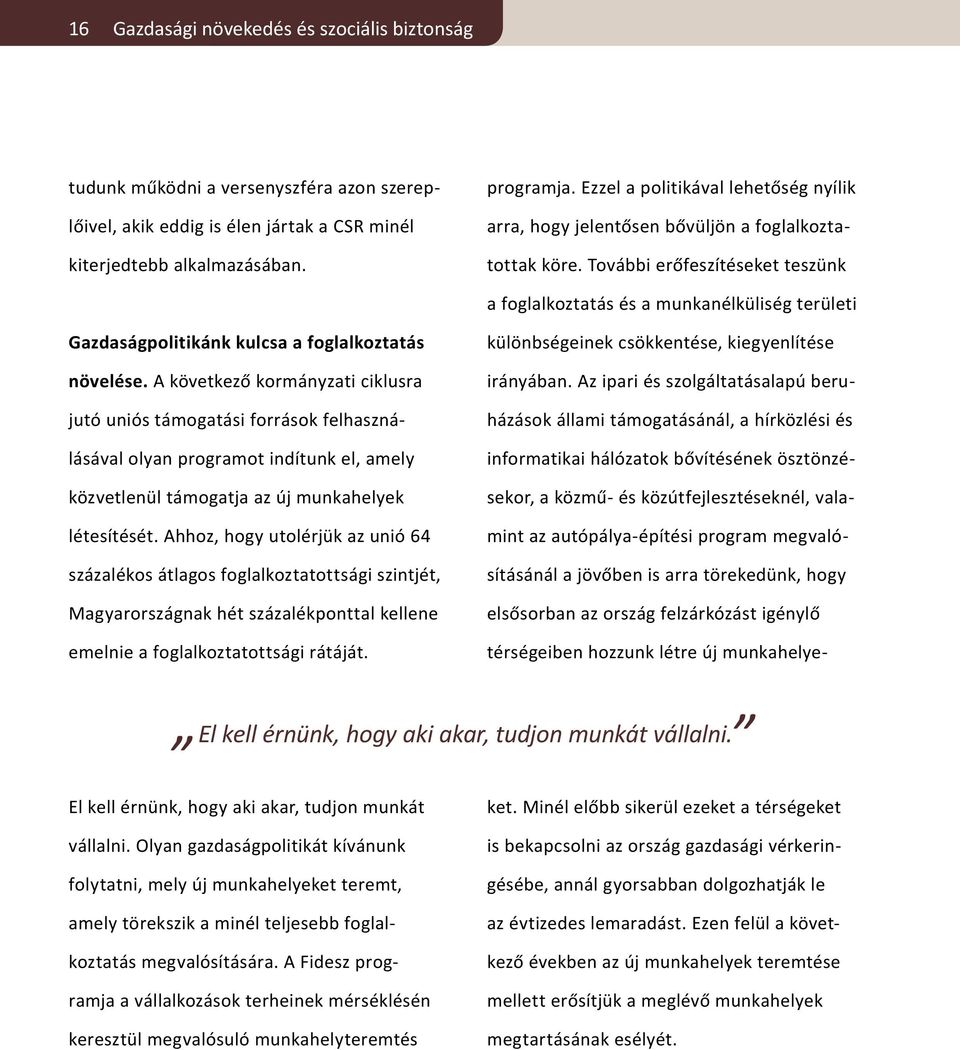 16 Gazdasági növekedés és szociális biztonság

tudunk működni a versenyszféra azon szereplőivel, akik eddig is élen jártak a CSR minél kiterjedtebb alkalmazásában.

Gazdaságpolitikánk kulcsa a foglalkoztatás növelése. A következő kormányzati ciklusra jutó uniós támogatási források felhasználásával olyan programot indítunk el, amely közvetlenül támogatja az új munkahelyek létesítését. Ahhoz, hogy utolérjük az unió 64 százalékos átlagos foglalkoztatottsági szintjét, Magyarországnak hét százalékponttal kellene emelnie a foglalkoztatottsági rátáját.

programja. Ezzel a politikával lehetőség nyílik arra, hogy jelentősen bővüljön a foglalkoztatottak köre. További erőfeszítéseket teszünk a foglalkoztatás és a munkanélküliség területi különbségeinek csökkentése, kiegyenlítése irányában. Az ipari és szolgáltatásalapú beruházások állami támogatásánál, a hírközlési és informatikai hálózatok bővítésének ösztönzésekor, a közmű- és közútfejlesztéseknél, valamint az autópálya-építési program megvalósításánál a jövőben is arra törekedünk, hogy elsősorban az ország felzárkózást igénylő térségeiben hozzunk létre új munkahelye-

„El kell érnünk, hogy aki akar, tudjon munkát vállalni.”

El kell érnünk, hogy aki akar, tudjon munkát vállalni. Olyan gazdaságpolitikát kívánunk folytatni, mely új munkahelyeket teremt, amely törekszik a minél teljesebb foglalkoztatás megvalósítására. A Fidesz programja a vállalkozások terheinek mérséklésén keresztül megvalósuló munkahelyteremtés

ket. Minél előbb sikerül ezeket a térségeket is bekapcsolni az ország gazdasági vérkeringésébe, annál gyorsabban dolgozhatják le az évtizedes lemaradást. Ezen felül a következő években az új munkahelyek teremtése mellett erősítjük a meglévő munkahelyek megtartásának esélyét.